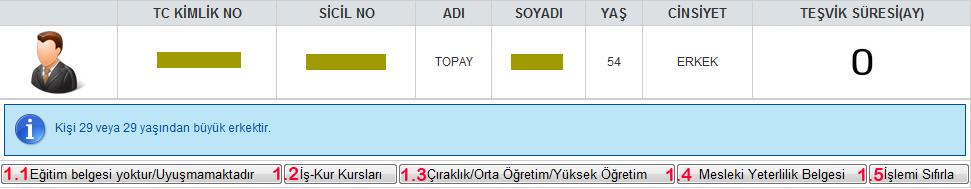 |  | TC KİMLİK NO | SİCİL NO | ADI | SOYADI | YAŞ | CİNSİYET | TEŞVİK SÜRESİ(AY) |
|---|---|---|---|---|---|---|---|
|  |  |  | TOPAY |  | 54 | ERKEK | 0 |

Kişi 29 veya 29 yaşından büyük erkektir.

1.1 Eğitim belgesi yoktur/Uyuşmamaktadır 1.2 İş-Kur Kursları 1.3 Çıraklık/Orta Öğretim/Yüksek Öğretim 1.4 Mesleki Yeterlilik Belgesi 1.5 İşlemi Sıfırla